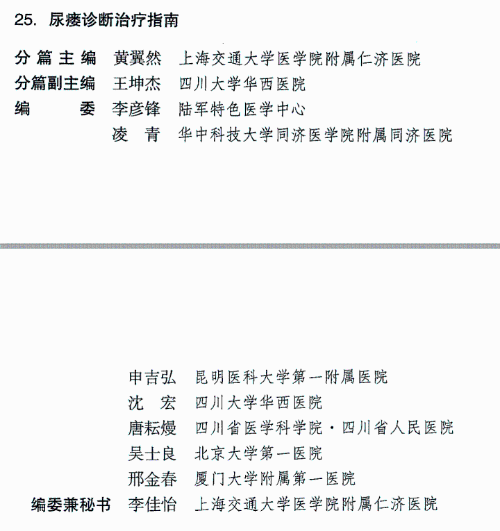 25. 尿瘘诊断治疗指南

分篇主编 黄翼然 上海交通大学医学院附属仁济医院
分篇副主编 王坤杰 四川大学华西医院
编委 李彦锋 陆军特色医学中心
凌青 华中科技大学同济医学院附属同济医院

申吉弘 昆明医科大学第一附属医院
沈宏 四川大学华西医院
唐耘熳 四川省医学科学院·四川省人民医院
吴士良 北京大学第一医院
邢金春 厦门大学附属第一医院
编委兼秘书 李佳怡 上海交通大学医学院附属仁济医院